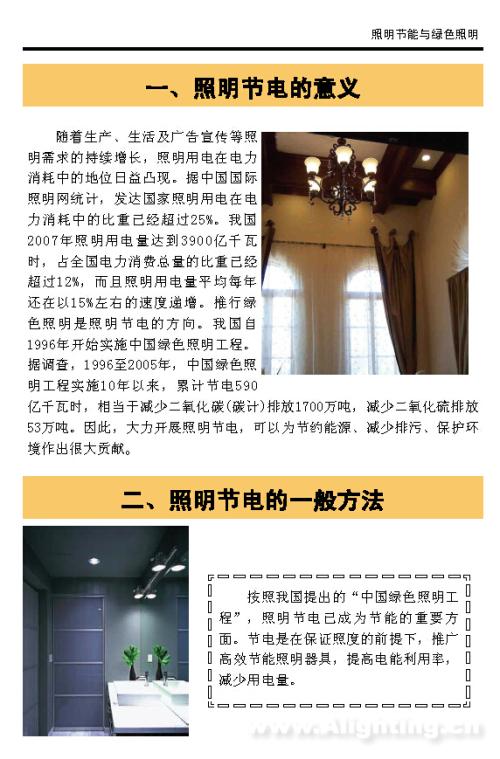 照明节能与绿色照明

一、照明节电的意义

随着生产、生活及广告宣传等照明需求的持续增长，照明用电在电力消耗中的地位日益凸现。据中国国际照明网统计，发达国家照明用电在电力消耗中的比重已经超过25%。我国2007年照明用电量达到3900亿千瓦时，占全国电力消费总量的比重已经超过12%，而且照明用电量平均每年还在以15%左右的速度递增。推行绿色照明是照明节电的方向。我国自1996年开始实施中国绿色照明工程。据调查，1996至2005年，中国绿色照明工程实施10年以来，累计节电590亿千瓦时，相当于减少二氧化碳(碳计)排放1700万吨，减少二氧化硫排放53万吨。因此，大力开展照明节电，可以为节约能源、减少排污、保护环境作出很大贡献。

二、照明节电的一般方法

按照我国提出的“中国绿色照明工程”，照明节电已成为节能的重要方面。节电是在保证照度的前提下，推广高效节能照明器具，提高电能利用率，减少用电量。

www.Alighting.cn